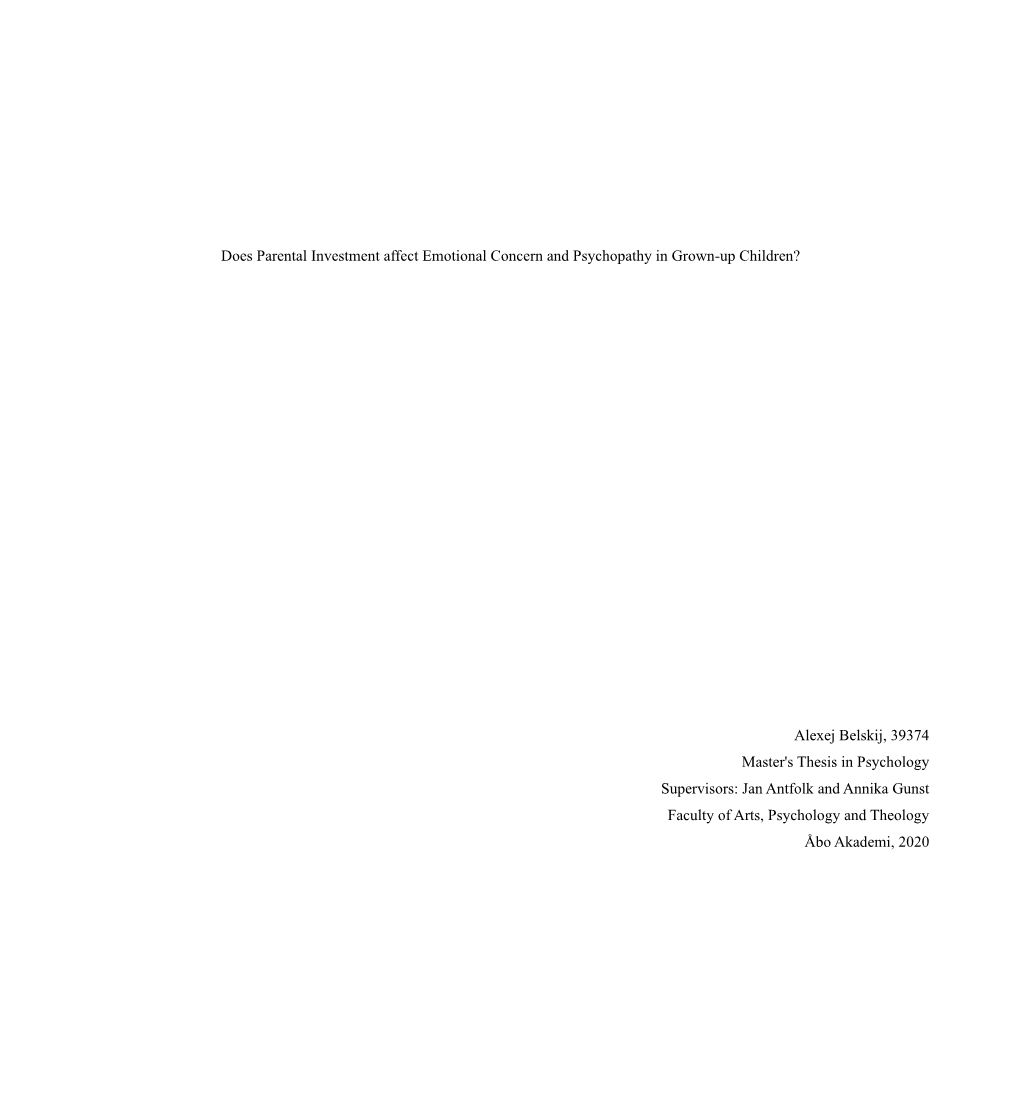 Does Parental Investment affect Emotional Concern and Psychopathy in Grown-up Children?

Alexej Belskij, 39374
Master's Thesis in Psychology
Supervisors: Jan Antfolk and Annika Gunst
Faculty of Arts, Psychology and Theology
Åbo Akademi, 2020